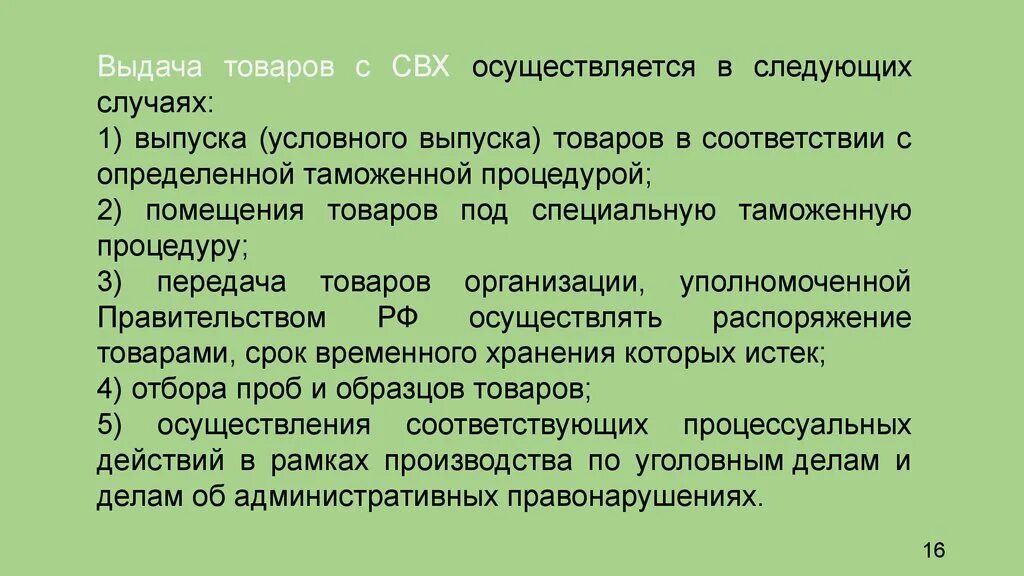 Выдача товаров с СВХ осуществляется в следующих случаях:
1) выпуска (условного выпуска) товаров в соответствии с определенной таможенной процедурой;
2) помещения товаров под специальную таможенную процедуру;
3) передача товаров организации, уполномоченной Правительством РФ осуществлять распоряжение товарами, срок временного хранения которых истек;
4) отбора проб и образцов товаров;
5) осуществления соответствующих процессуальных действий в рамках производства по уголовным делам и делам об административных правонарушениях.

16